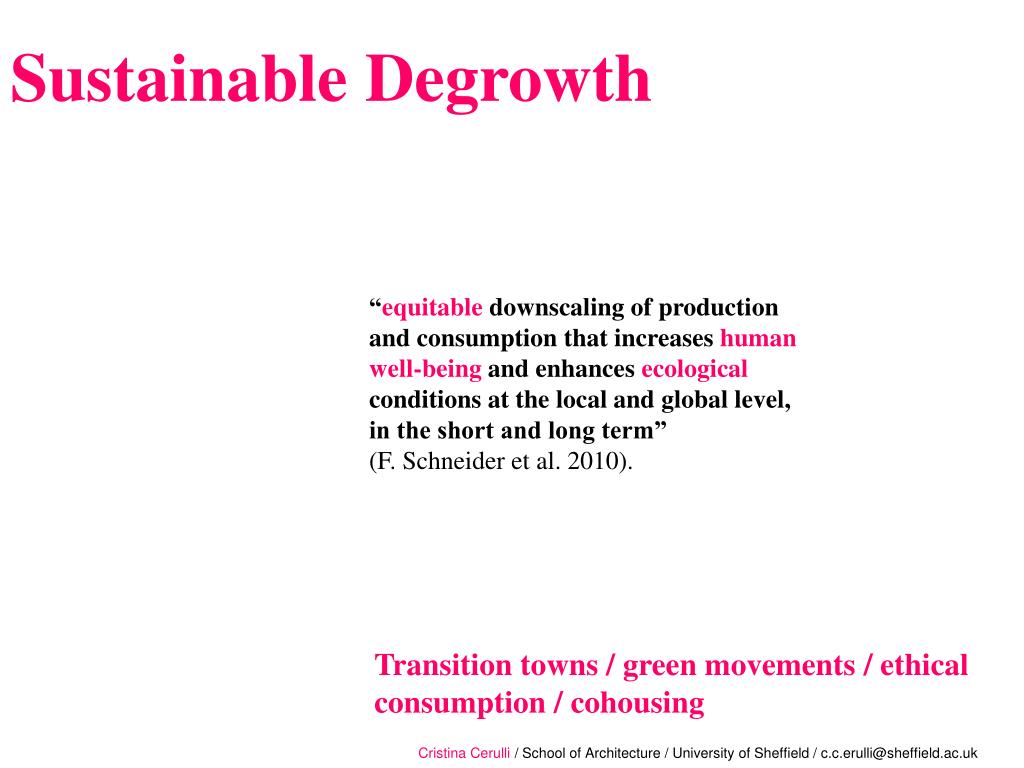 Sustainable Degrowth

"equitable downscaling of production and consumption that increases human well-being and enhances ecological conditions at the local and global level, in the short and long term"
(F. Schneider et al. 2010).

Transition towns / green movements / ethical consumption / cohousing

Cristina Cerulli / School of Architecture / University of Sheffield / c.c.erulli@sheffield.ac.uk